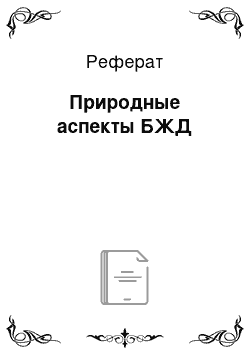 Реферат

Природные аспекты БЖД